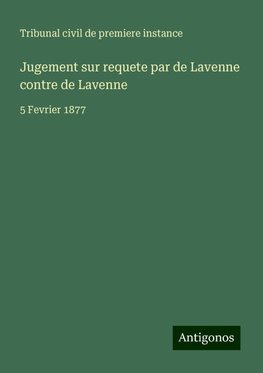 Tribunal civil de premiere instance

Jugement sur requete par de Lavenne contre de Lavenne

5 Fevrier 1877

Antigonos